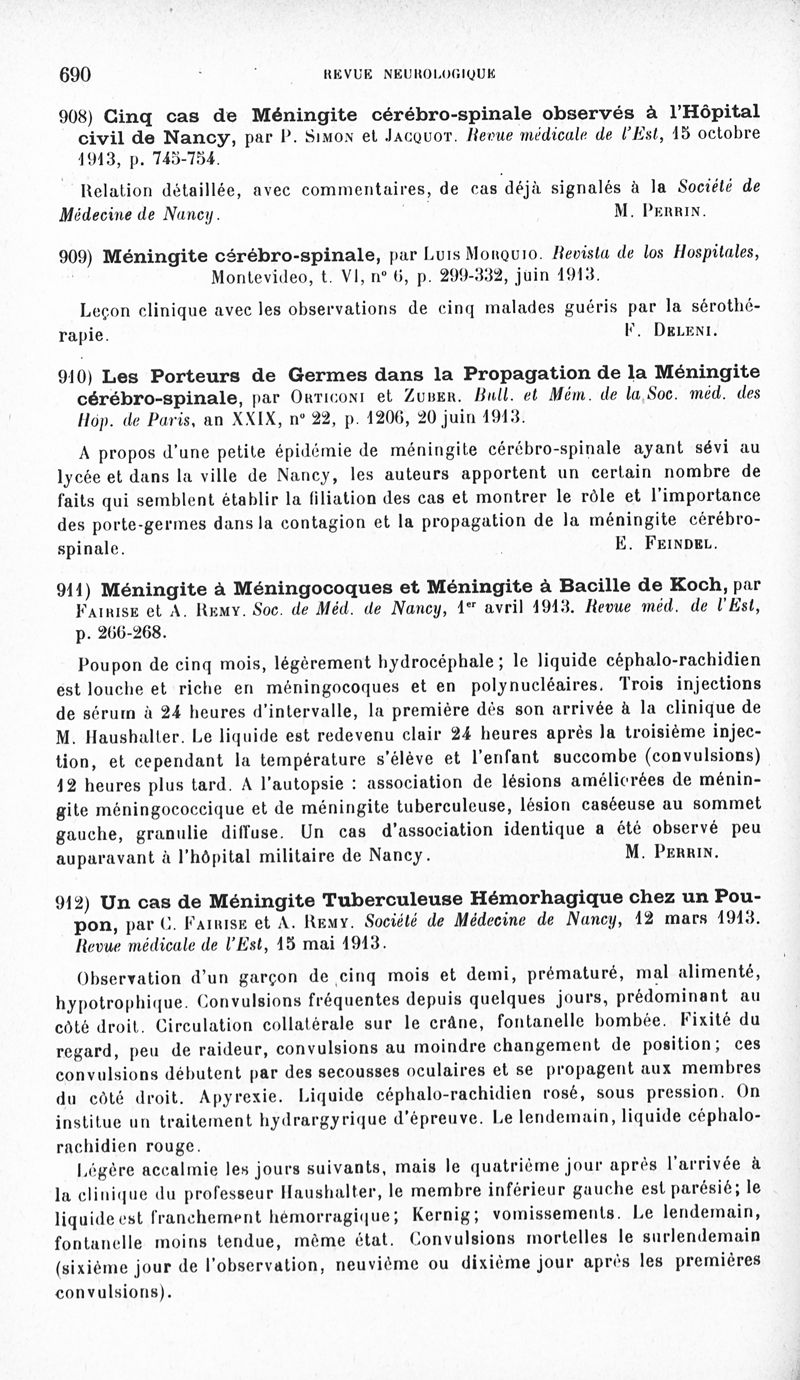 690 REVUE NEUROLOGIQUE

908) Cinq cas de Méningite cérébro-spinale observés à l'Hôpital civil de Nancy, par P. Simon et Jacquot. Revue médicale de l'Est, 15 octobre 1913, p. 745-754.

Relation détaillée, avec commentaires, de cas déjà signalés à la Société de Médecine de Nancy. M. Perrin.

909) Méningite cérébro-spinale, par Luis Morquio. Revista de los Hospitales, Montevideo, t. VI, n° 6, p. 299-332, juin 1913.

Leçon clinique avec les observations de cinq malades guéris par la sérothérapie. F. Deleni.

910) Les Porteurs de Germes dans la Propagation de la Méningite cérébro-spinale, par Orticoni et Zuber. Bull. et Mém. de la Soc. méd. des Hôp. de Paris, an XXIX, n° 22, p. 1206, 20 juin 1913.

A propos d'une petite épidémie de méningite cérébro-spinale ayant sévi au lycée et dans la ville de Nancy, les auteurs apportent un certain nombre de faits qui semblent établir la filiation des cas et montrer le rôle et l'importance des porte-germes dans la contagion et la propagation de la méningite cérébro-spinale. E. Feindel.

911) Méningite à Méningocoques et Méningite à Bacille de Koch, par Fairise et A. Remy. Soc. de Méd. de Nancy, 1er avril 1913. Revue méd. de l'Est, p. 266-268.

Poupon de cinq mois, légèrement hydrocéphale ; le liquide céphalo-rachidien est louche et riche en méningocoques et en polynucléaires. Trois injections de sérum à 24 heures d'intervalle, la première dès son arrivée à la clinique de M. Haushalter. Le liquide est redevenu clair 24 heures après la troisième injection, et cependant la température s'élève et l'enfant succombe (convulsions) 12 heures plus tard. A l'autopsie : association de lésions améliorées de méningite méningococcique et de méningite tuberculeuse, lésion caséeuse au sommet gauche, granulie diffuse. Un cas d'association identique a été observé peu auparavant à l'hôpital militaire de Nancy. M. Perrin.

912) Un cas de Méningite Tuberculeuse Hémorhagique chez un Poupon, par C. Fairise et A. Remy. Société de Médecine de Nancy, 12 mars 1913. Revue médicale de l'Est, 15 mai 1913.

Observation d'un garçon de cinq mois et demi, prématuré, mal alimenté, hypotrophique. Convulsions fréquentes depuis quelques jours, prédominant au côté droit. Circulation collatérale sur le crâne, fontanelle bombée. Fixité du regard, peu de raideur, convulsions au moindre changement de position ; ces convulsions débutent par des secousses oculaires et se propagent aux membres du côté droit. Apyrexie. Liquide céphalo-rachidien rosé, sous pression. On institue un traitement hydrargyrique d'épreuve. Le lendemain, liquide céphalo-rachidien rouge.

Légère accalmie les jours suivants, mais le quatrième jour après l'arrivée à la clinique du professeur Haushalter, le membre inférieur gauche est parésié; le liquide est franchement hémorragique; Kernig; vomissements. Le lendemain, fontanelle moins tendue, même état. Convulsions mortelles le surlendemain (sixième jour de l'observation, neuvième ou dixième jour après les premières convulsions).